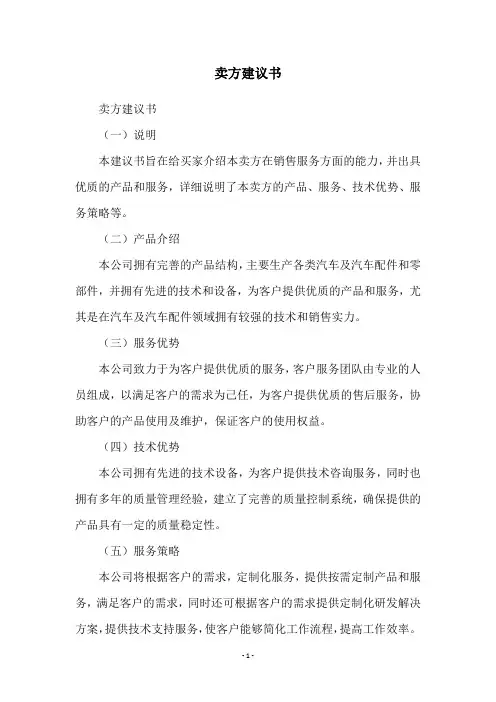 卖方建议书

卖方建议书

（一）说明

本建议书旨在给买家介绍本卖方在销售服务方面的能力，并出具优质的产品和服务，详细说明了本卖方的产品、服务、技术优势、服务策略等。

（二）产品介绍

本公司拥有完善的产品结构，主要生产各类汽车及汽车配件和零部件，并拥有先进的技术和设备，为客户提供优质的产品和服务，尤其是在汽车及汽车配件领域拥有较强的技术和销售实力。

（三）服务优势

本公司致力于为客户提供优质的服务，客户服务团队由专业的人员组成，以满足客户的需求为己任，为客户提供优质的售后服务，协助客户的产品使用及维护，保证客户的使用权益。

（四）技术优势

本公司拥有先进的技术设备，为客户提供技术咨询服务，同时也拥有多年的质量管理经验，建立了完善的质量控制系统，确保提供的产品具有一定的质量稳定性。

（五）服务策略

本公司将根据客户的需求，定制化服务，提供按需定制产品和服务，满足客户的需求，同时还可根据客户的需求提供定制化研发解决方案，提供技术支持服务，使客户能够简化工作流程，提高工作效率。

- 1 -